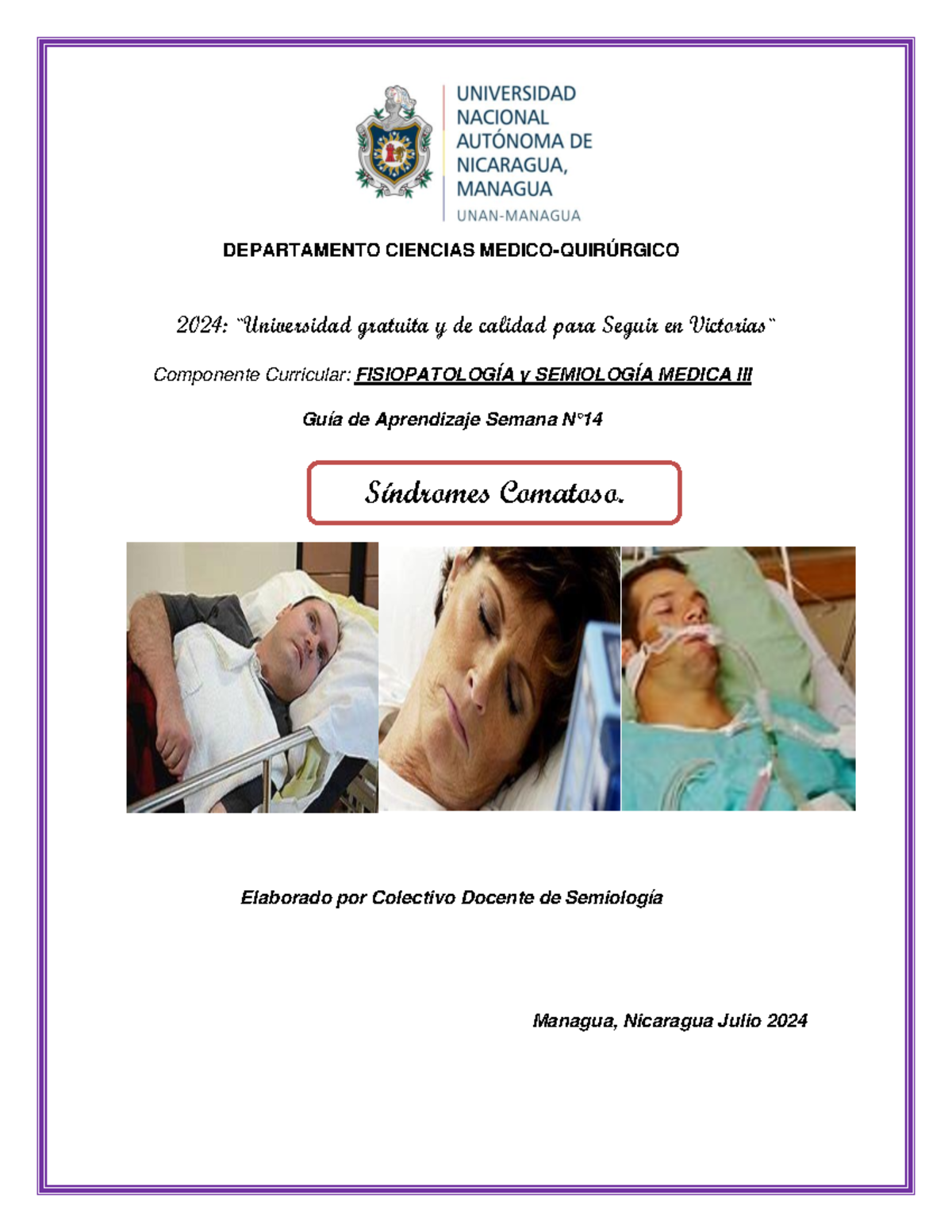 UNIVERSIDAD NACIONAL AUTÓNOMA DE NICARAGUA, MANAGUA
UNAN-MANAGUA

DEPARTAMENTO CIENCIAS MEDICO-QUIRÚRGICO

2024: "Universidad gratuita y de calidad para Seguir en Victorias"

Componente Curricular: FISIOPATOLOGÍA y SEMIOLOGÍA MEDICA III

Guía de Aprendizaje Semana N°14

Síndromes Comatoso.

Elaborado por Colectivo Docente de Semiología

Managua, Nicaragua Julio 2024